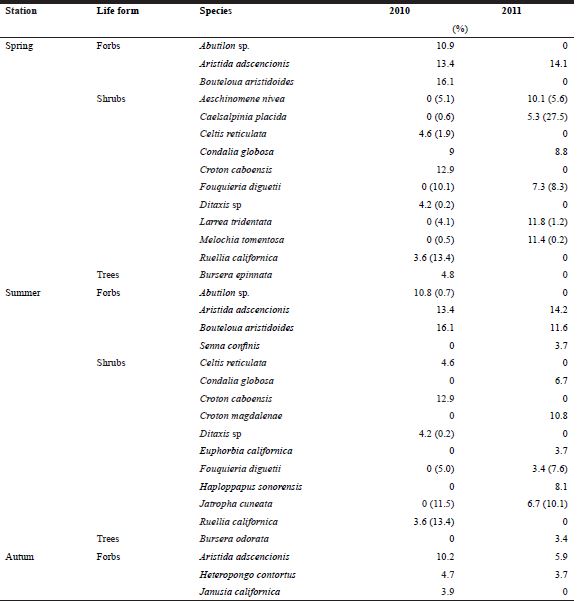 | Station | Life form | Species | 2010 | 2011 |
|---|---|---|---|---|
| | | | (%) | |
| Spring | Forbs | Abutilon sp. | 10.9 | 0 |
| | | Aristida adscencionis | 13.4 | 14.1 |
| | | Bouteloua aristidoides | 16.1 | 0 |
| | Shrubs | Aeschinomene nivea | 0 (5.1) | 10.1 (5.6) |
| | | Caelsalpinia placida | 0 (0.6) | 5.3 (27.5) |
| | | Celtis reticulata | 4.6 (1.9) | 0 |
| | | Condalia globosa | 9 | 8.8 |
| | | Croton caboensis | 12.9 | 0 |
| | | Fouquieria diguetii | 0 (10.1) | 7.3 (8.3) |
| | | Ditaxis sp | 4.2 (0.2) | 0 |
| | | Larrea tridentata | 0 (4.1) | 11.8 (1.2) |
| | | Melochia tomentosa | 0 (0.5) | 11.4 (0.2) |
| | | Ruellia californica | 3.6 (13.4) | 0 |
| | Trees | Bursera epinnata | 4.8 | 0 |
| Summer | Forbs | Abutilon sp. | 10.8 (0.7) | 0 |
| | | Aristida adscencionis | 13.4 | 14.2 |
| | | Bouteloua aristidoides | 16.1 | 11.6 |
| | | Senna confinis | 0 | 3.7 |
| | Shrubs | Celtis reticulata | 4.6 | 0 |
| | | Condalia globosa | 0 | 6.7 |
| | | Croton caboensis | 12.9 | 0 |
| | | Croton magdalenae | 0 | 10.8 |
| | | Ditaxis sp | 4.2 (0.2) | 0 |
| | | Euphorbia californica | 0 | 3.7 |
| | | Fouquieria diguetii | 0 (5.0) | 3.4 (7.6) |
| | | Haploppapus sonorensis | 0 | 8.1 |
| | | Jatropha cuneata | 0 (11.5) | 6.7 (10.1) |
| | | Ruellia californica | 3.6 (13.4) | 0 |
| | Trees | Bursera odorata | 0 | 3.4 |
| Autum | Forbs | Aristida adscencionis | 10.2 | 5.9 |
| | | Heteropongo contortus | 4.7 | 3.7 |
| | | Janusia californica | 3.9 | 0 |